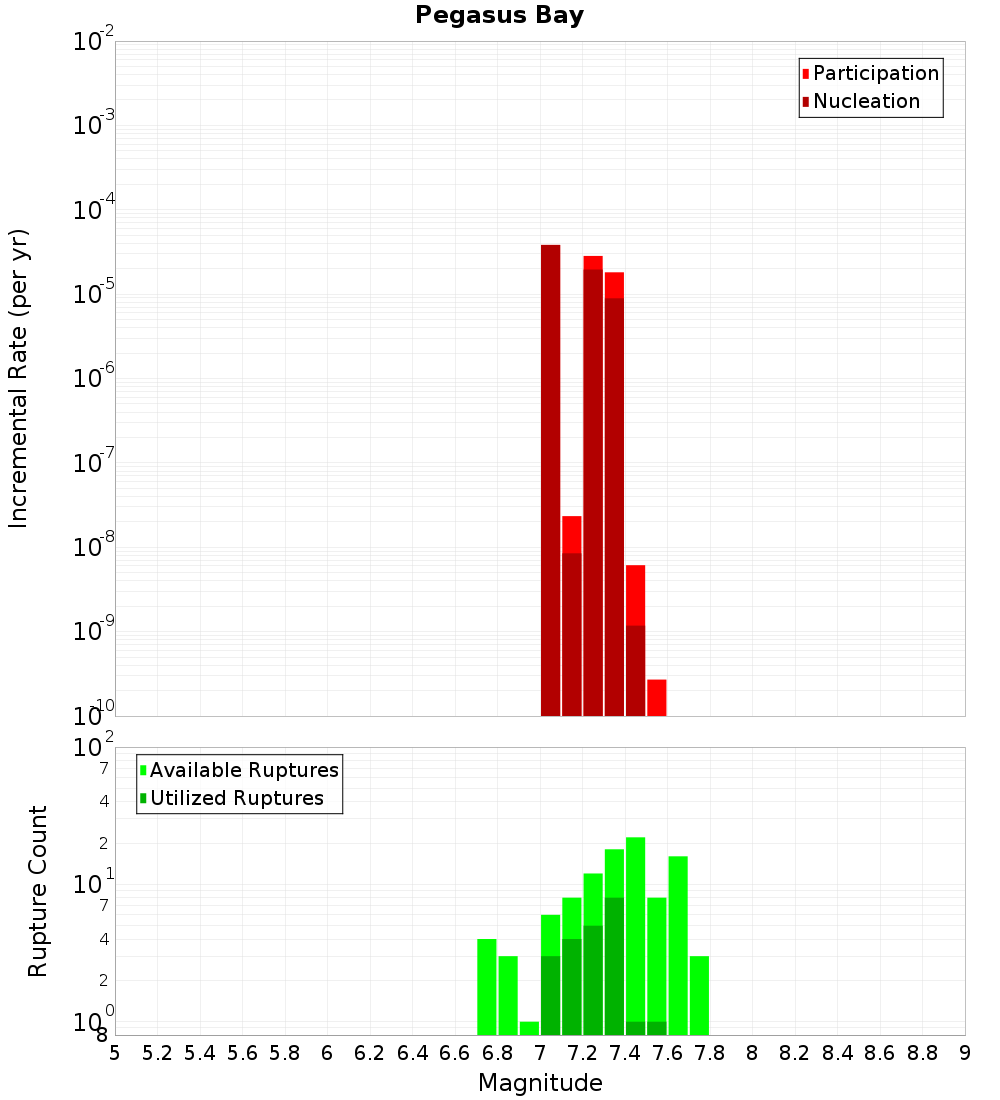 Pegasus Bay

Participation
Nucleation

Incremental Rate (per yr)

$10^{-2}$
$10^{-3}$
$10^{-4}$
$10^{-5}$
$10^{-6}$
$10^{-7}$
$10^{-8}$
$10^{-9}$
$10^{-10}$

Available Ruptures
Utilized Ruptures

Rupture Count

$10^{2}$
7
4
2
$10^{1}$
7
4
2
$10^{0}$
8

5 5.2 5.4 5.6 5.8 6 6.2 6.4 6.6 6.8 7 7.2 7.4 7.6 7.8 8 8.2 8.4 8.6 8.8 9

Magnitude